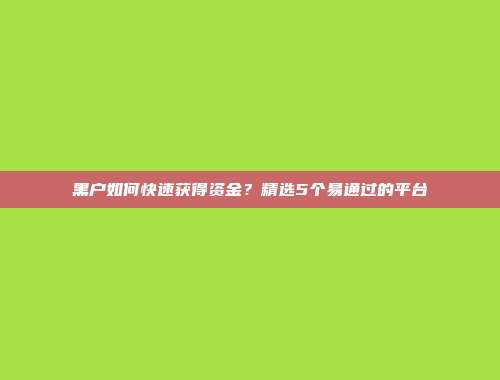 黑户如何快速获得资金？精选5个易通过的平台